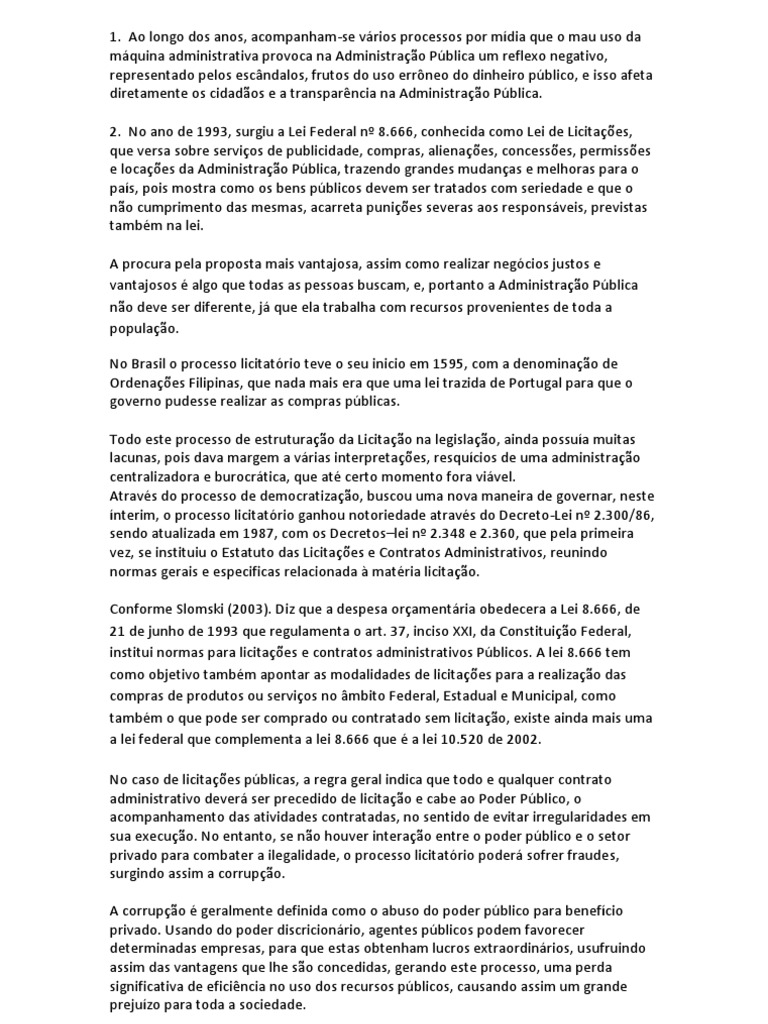 1. Ao longo dos anos, acompanham-se vários processos por mídia que o mau uso da máquina administrativa provoca na Administração Pública um reflexo negativo, representado pelos escândalos, frutos do uso errôneo do dinheiro público, e isso afeta diretamente os cidadãos e a transparência na Administração Pública.

2. No ano de 1993, surgiu a Lei Federal nº 8.666, conhecida como Lei de Licitações, que versa sobre serviços de publicidade, compras, alienações, concessões, permissões e locações da Administração Pública, trazendo grandes mudanças e melhoras para o país, pois mostra como os bens públicos devem ser tratados com seriedade e que o não cumprimento das mesmas, acarreta punições severas aos responsáveis, previstas também na lei.

A procura pela proposta mais vantajosa, assim como realizar negócios justos e vantajosos é algo que todas as pessoas buscam, e, portanto a Administração Pública não deve ser diferente, já que ela trabalha com recursos provenientes de toda a população.

No Brasil o processo licitatório teve o seu inicio em 1595, com a denominação de Ordenações Filipinas, que nada mais era que uma lei trazida de Portugal para que o governo pudesse realizar as compras públicas.

Todo este processo de estruturação da Licitação na legislação, ainda possuía muitas lacunas, pois dava margem a várias interpretações, resquícios de uma administração centralizadora e burocrática, que até certo momento fora viável.
Através do processo de democratização, buscou uma nova maneira de governar, neste ínterim, o processo licitatório ganhou notoriedade através do Decreto-Lei nº 2.300/86, sendo atualizada em 1987, com os Decretos–lei nº 2.348 e 2.360, que pela primeira vez, se instituiu o Estatuto das Licitações e Contratos Administrativos, reunindo normas gerais e especificas relacionada à matéria licitação.

Conforme Slomski (2003). Diz que a despesa orçamentária obedecera a Lei 8.666, de 21 de junho de 1993 que regulamenta o art. 37, inciso XXI, da Constituição Federal, institui normas para licitações e contratos administrativos Públicos. A lei 8.666 tem como objetivo também apontar as modalidades de licitações para a realização das compras de produtos ou serviços no âmbito Federal, Estadual e Municipal, como também o que pode ser comprado ou contratado sem licitação, existe ainda mais uma a lei federal que complementa a lei 8.666 que é a lei 10.520 de 2002.

No caso de licitações públicas, a regra geral indica que todo e qualquer contrato administrativo deverá ser precedido de licitação e cabe ao Poder Público, o acompanhamento das atividades contratadas, no sentido de evitar irregularidades em sua execução. No entanto, se não houver interação entre o poder público e o setor privado para combater a ilegalidade, o processo licitatório poderá sofrer fraudes, surgindo assim a corrupção.

A corrupção é geralmente definida como o abuso do poder público para benefício privado. Usando do poder discricionário, agentes públicos podem favorecer determinadas empresas, para que estas obtenham lucros extraordinários, usufruindo assim das vantagens que lhe são concedidas, gerando este processo, uma perda significativa de eficiência no uso dos recursos públicos, causando assim um grande prejuízo para toda a sociedade.